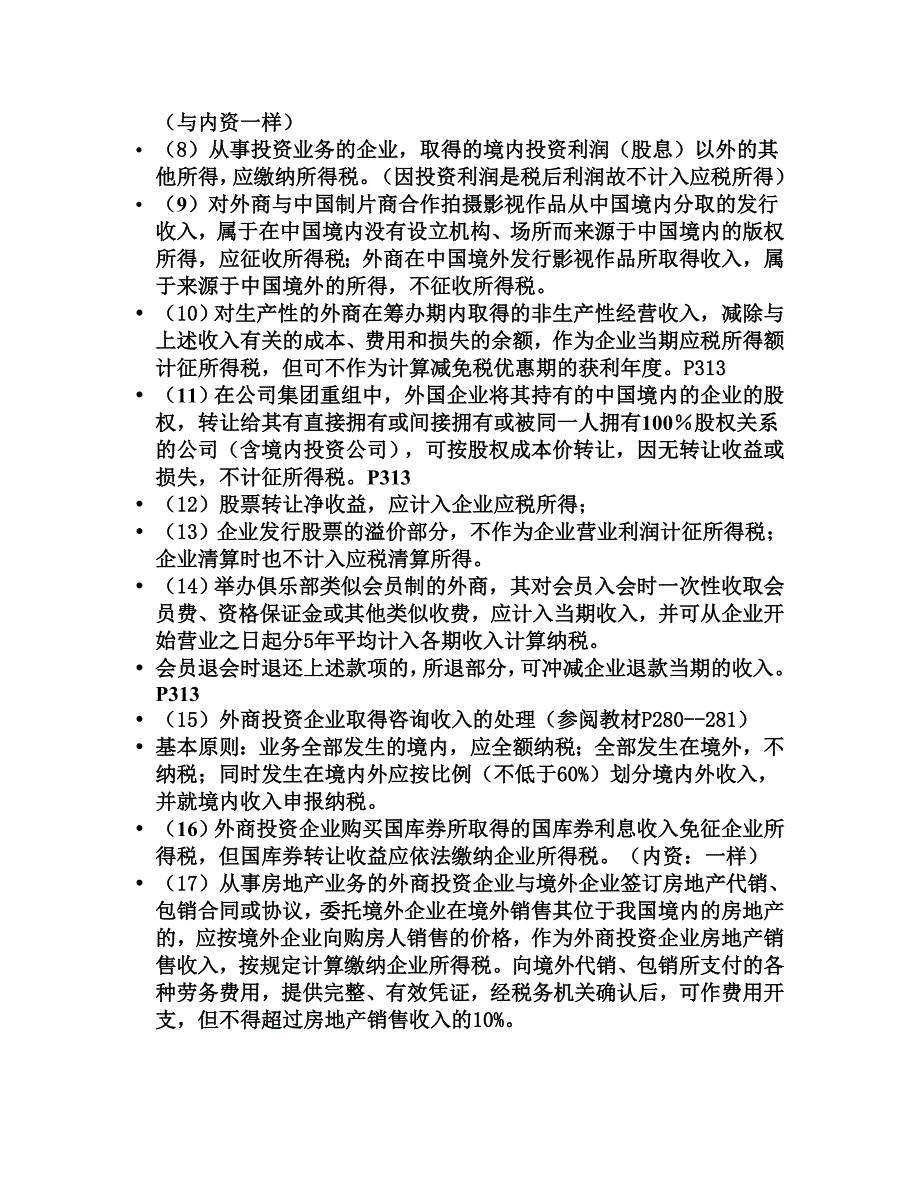 （与内资一样）

• （8）从事投资业务的企业，取得的境内投资利润（股息）以外的其他所得，应缴纳所得税。（因投资利润是税后利润故不计入应税所得）

• （9）对外商与中国制片商合作拍摄影视作品从中国境内分取的发行收入，属于在中国境内没有设立机构、场所而来源于中国境内的版权所得，应征收所得税；外商在中国境外发行影视作品所取得收入，属于来源于中国境外的所得，不征收所得税。

• （10）对生产性的外商在筹办期内取得的非生产性经营收入，减除与上述收入有关的成本、费用和损失的余额，作为企业当期应税所得额计征所得税，但可不作为计算减免税优惠期的获利年度。P313

• （11）在公司集团重组中，外国企业将其持有的中国境内的企业的股权，转让给其有直接拥有或间接拥有或被同一人拥有100%股权关系的公司（含境内投资公司），可按股权成本价转让，因无转让收益或损失，不计征所得税。P313

• （12）股票转让净收益，应计入企业应税所得；

• （13）企业发行股票的溢价部分，不作为企业营业利润计征所得税；企业清算时也不计入应税清算所得。

• （14）举办俱乐部类似会员制的外商，其对会员入会时一次性收取会员费、资格保证金或其他类似收费，应计入当期收入，并可从企业开始营业之日起分5年平均计入各期收入计算纳税。

• 会员退会时退还上述款项的，所退部分，可冲减企业退款当期的收入。P313

• （15）外商投资企业取得咨询收入的处理（参阅教材P280--281）

• 基本原则：业务全部发生的境内，应全额纳税；全部发生在境外，不纳税；同时发生在境内外应按比例（不低于60%）划分境内外收入，并就境内收入申报纳税。

• （16）外商投资企业购买国库券所取得的国库券利息收入免征企业所得税，但国库券转让收益应依法缴纳企业所得税。（内资：一样）

• （17）从事房地产业务的外商投资企业与境外企业签订房地产代销、包销合同或协议，委托境外企业在境外销售其位于我国境内的房地产的，应按境外企业向购房人销售的价格，作为外商投资企业房地产销售收入，按规定计算缴纳企业所得税。向境外代销、包销所支付的各种劳务费用，提供完整、有效凭证，经税务机关确认后，可作费用开支，但不得超过房地产销售收入的10%。